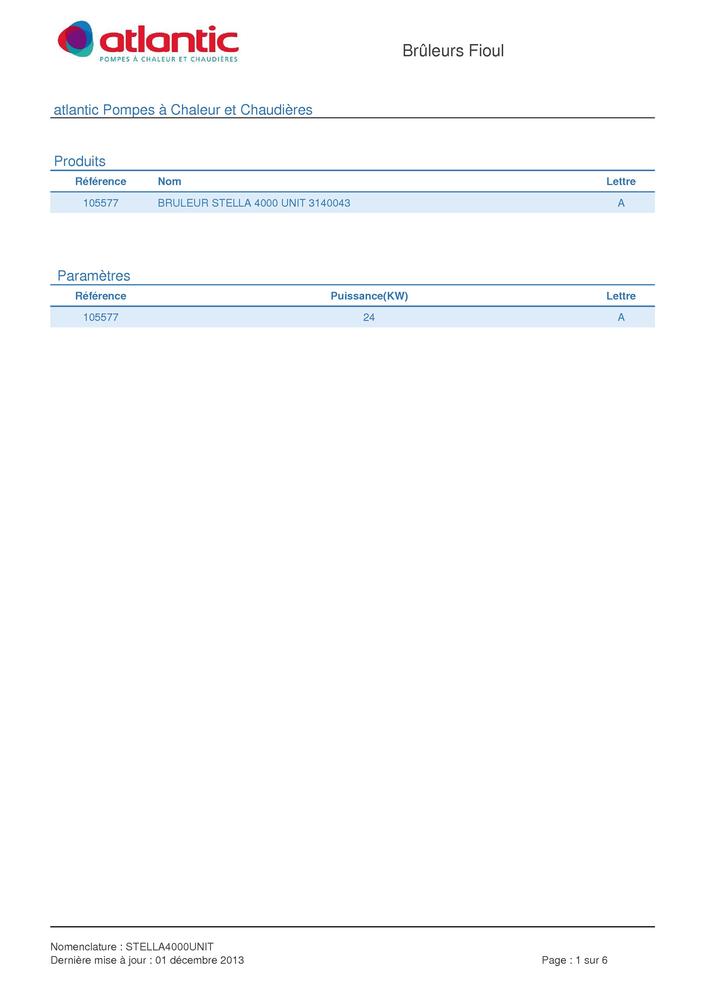 atlantic
POMPES À CHALEUR ET CHAUDIÈRES

Brûleurs Fioul

atlantic Pompes à Chaleur et Chaudières

Produits

| Référence | Nom | Lettre |
|---|---|---|
| 105577 | BRULEUR STELLA 4000 UNIT 3140043 | A |

Paramètres

| Référence | Puissance(KW) | Lettre |
|---|---|---|
| 105577 | 24 | A |

Nomenclature : STELLA4000UNIT
Dernière mise à jour : 01 décembre 2013

Page : 1 sur 6